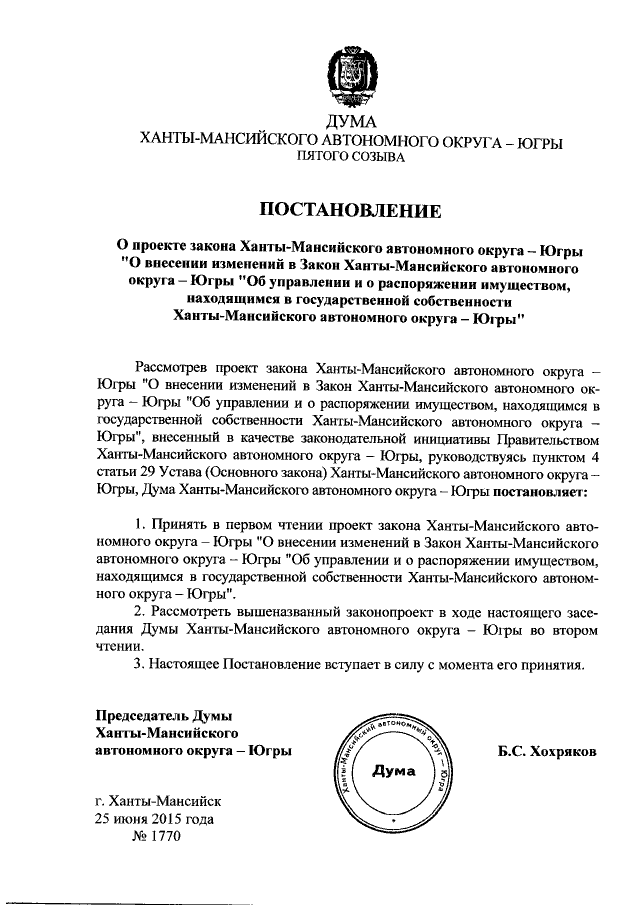 ДУМА
ХАНТЫ-МАНСИЙСКОГО АВТОНОМНОГО ОКРУГА – ЮГРЫ
ПЯТОГО СОЗЫВА

ПОСТАНОВЛЕНИЕ

О проекте закона Ханты-Мансийского автономного округа – Югры "О внесении изменений в Закон Ханты-Мансийского автономного округа – Югры "Об управлении и о распоряжении имуществом, находящимся в государственной собственности Ханты-Мансийского автономного округа – Югры"

Рассмотрев проект закона Ханты-Мансийского автономного округа – Югры "О внесении изменений в Закон Ханты-Мансийского автономного округа – Югры "Об управлении и о распоряжении имуществом, находящимся в государственной собственности Ханты-Мансийского автономного округа – Югры", внесенный в качестве законодательной инициативы Правительством Ханты-Мансийского автономного округа – Югры, руководствуясь пунктом 4 статьи 29 Устава (Основного закона) Ханты-Мансийского автономного округа – Югры, Дума Ханты-Мансийского автономного округа – Югры постановляет:

1. Принять в первом чтении проект закона Ханты-Мансийского автономного округа – Югры "О внесении изменений в Закон Ханты-Мансийского автономного округа – Югры "Об управлении и о распоряжении имуществом, находящимся в государственной собственности Ханты-Мансийского автономного округа – Югры".
2. Рассмотреть вышеназванный законопроект в ходе настоящего заседания Думы Ханты-Мансийского автономного округа – Югры во втором чтении.
3. Настоящее Постановление вступает в силу с момента его принятия.

Председатель Думы
Ханты-Мансийского
автономного округа – Югры

Ханты-Мансийский автономный округ – Югра
Дума

Б.С. Хохряков

г. Ханты-Мансийск
25 июня 2015 года
№ 1770